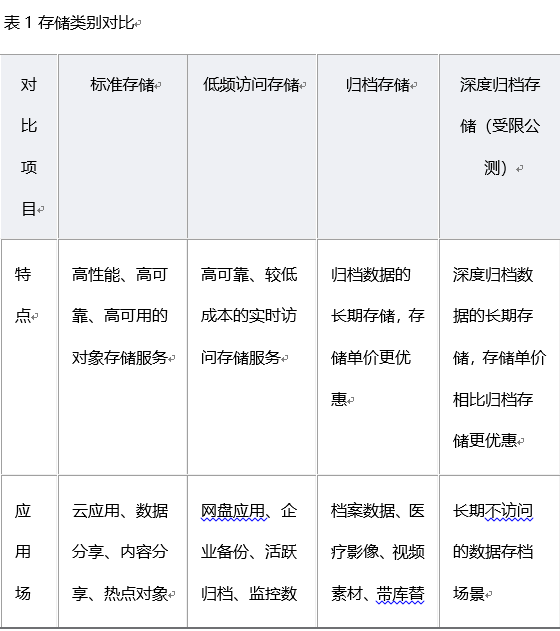 表 1 存储类别对比

| 对比项目 | 标准存储 | 低频访问存储 | 归档存储 | 深度归档存储（受限公测） |
|---|---|---|---|---|
| 特点 | 高性能、高可靠、高可用的对象存储服务 | 高可靠、较低成本的实时访问存储服务 | 归档数据的长期存储，存储单价更优惠 | 深度归档数据的长期存储，存储单价相比归档存储更优惠 |
| 应用场 | 云应用、数据分享、内容分享、热点对象 | 网盘应用、企业备份、活跃归档、监控数 | 档案数据、医疗影像、视频素材、带库替 | 长期不访问的数据存档场景 |